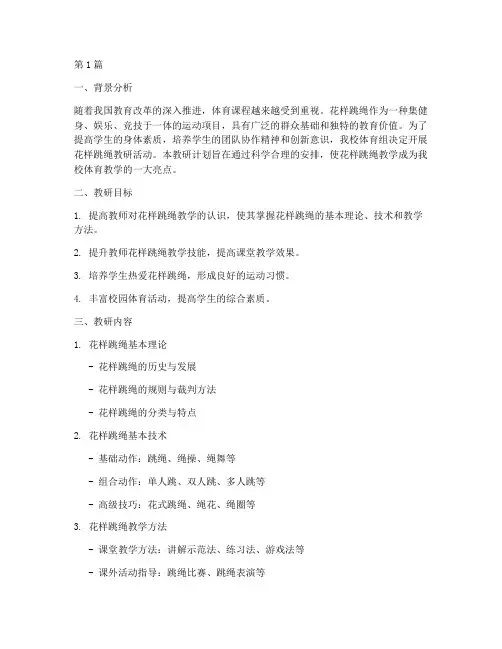 第 1 篇

一、背景分析

随着我国教育改革的深入推进，体育课程越来越受到重视。花样跳绳作为一种集健身、娱乐、竞技于一体的运动项目，具有广泛的群众基础和独特的教育价值。为了提高学生的身体素质，培养学生的团队协作精神和创新意识，我校体育组决定开展花样跳绳教研活动。本教研计划旨在通过科学合理的安排，使花样跳绳教学成为我校体育教学的一大亮点。

二、教研目标

1. 提高教师对花样跳绳教学的认识，使其掌握花样跳绳的基本理论、技术和教学方法。

2. 提升教师花样跳绳教学技能，提高课堂教学效果。

3. 培养学生热爱花样跳绳，形成良好的运动习惯。

4. 丰富校园体育活动，提高学生的综合素质。

三、教研内容

1. 花样跳绳基本理论

- 花样跳绳的历史与发展

- 花样跳绳的规则与裁判方法

- 花样跳绳的分类与特点

2. 花样跳绳基本技术

- 基础动作：跳绳、绳操、绳舞等

- 组合动作：单人跳、双人跳、多人跳等

- 高级技巧：花式跳绳、绳花、绳圈等

3. 花样跳绳教学方法

- 课堂教学方法：讲解示范法、练习法、游戏法等

- 课外活动指导：跳绳比赛、跳绳表演等